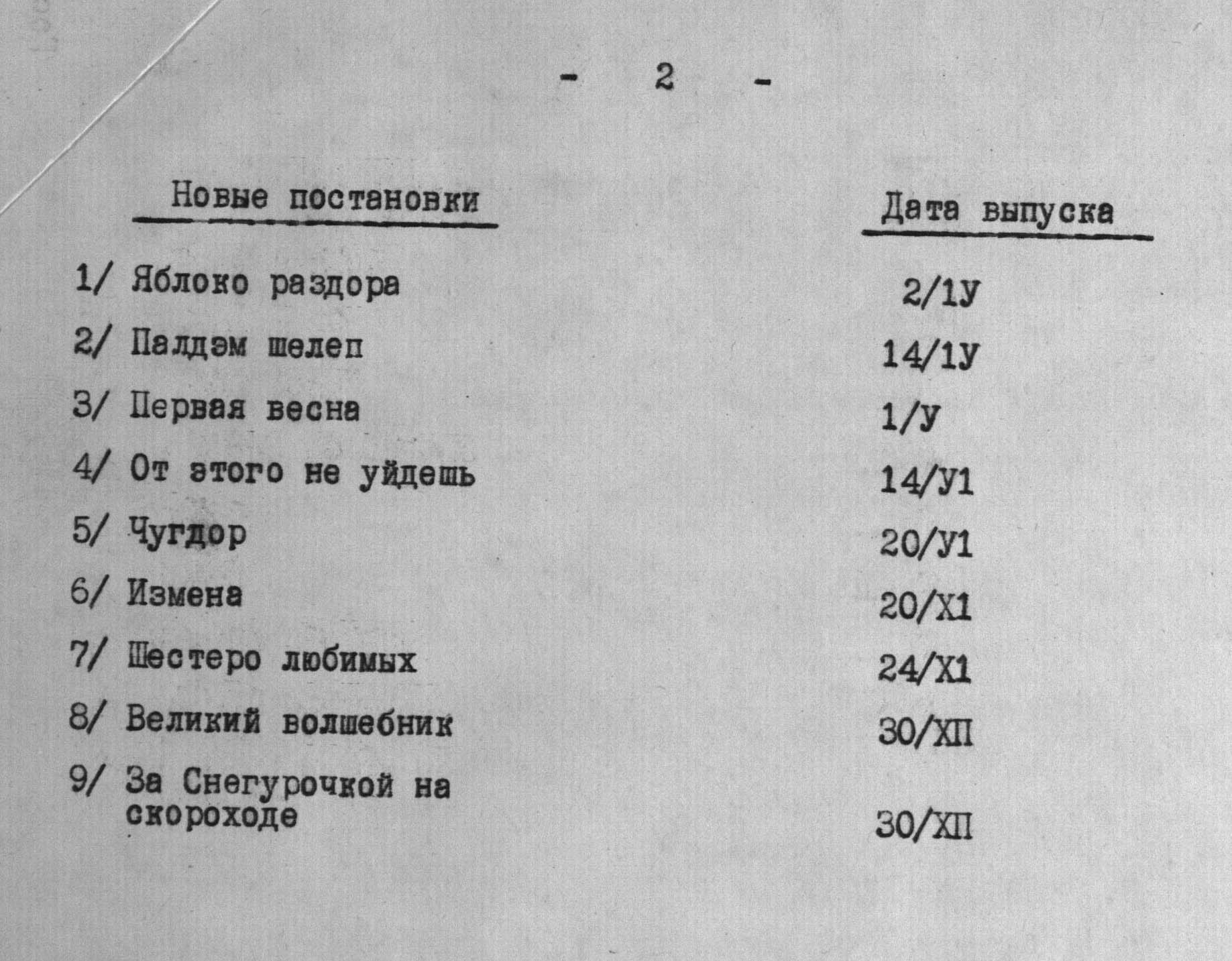 - 2 -

| Новые постановки | Дата выпуска |
|---|---|
| 1/ Яблоко раздора | 2/1У |
| 2/ Палдэм шелеп | 14/1У |
| 3/ Первая весна | 1/У |
| 4/ От этого не уйдешь | 14/У1 |
| 5/ Чугдор | 20/У1 |
| 6/ Измена | 20/Х1 |
| 7/ Шестеро любимых | 24/Х1 |
| 8/ Великий волшебник | 30/ХП |
| 9/ За Снегурочкой на скороходе | 30/ХП |